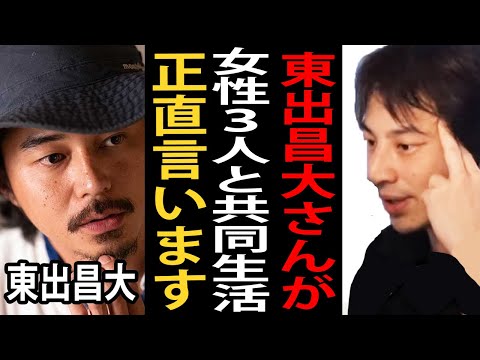 東出昌大さんが
女性３人と共同生活
正直言います

東出昌大